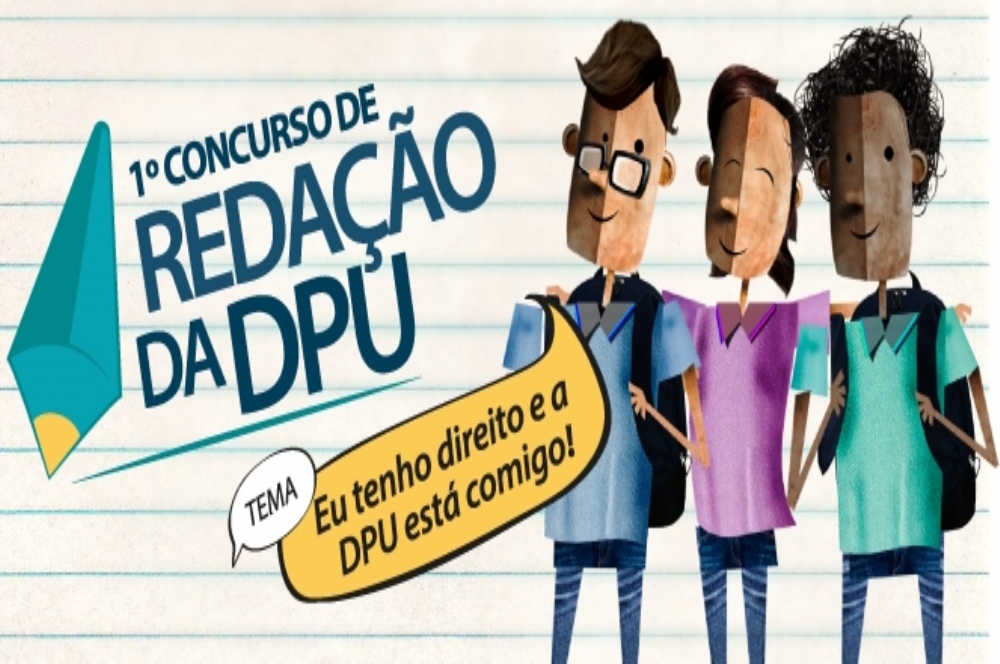 1º CONCURSO DE
REDAÇÃO
DA DPU

TEMA

Eu tenho direito e a DPU está comigo!